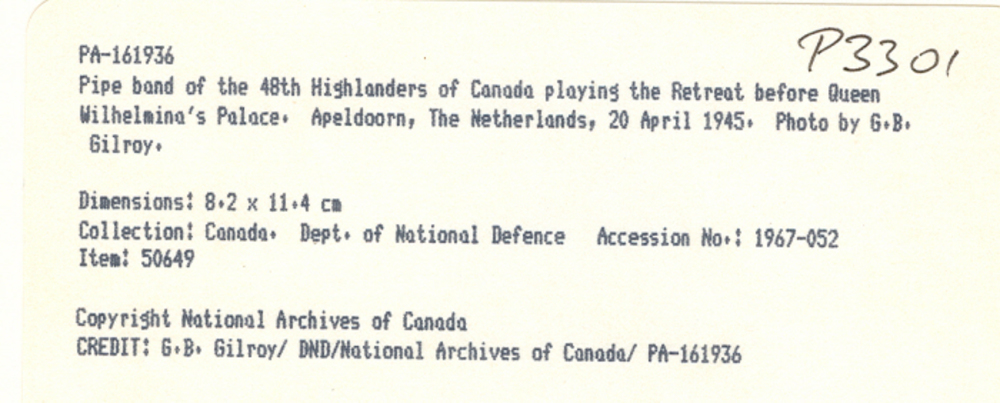 PA-161936

P3301

Pipe band of the 48th Highlanders of Canada playing the Retreat before Queen Wilhelmina's Palace. Apeldoorn, The Netherlands, 20 April 1945. Photo by G.B. Gilroy.

Dimensions: 8.2 x 11.4 cm
Collection: Canada. Dept. of National Defence   Accession No.: 1967-052
Item: 50649

Copyright National Archives of Canada
CREDIT: G.B. Gilroy/ DND/National Archives of Canada/ PA-161936